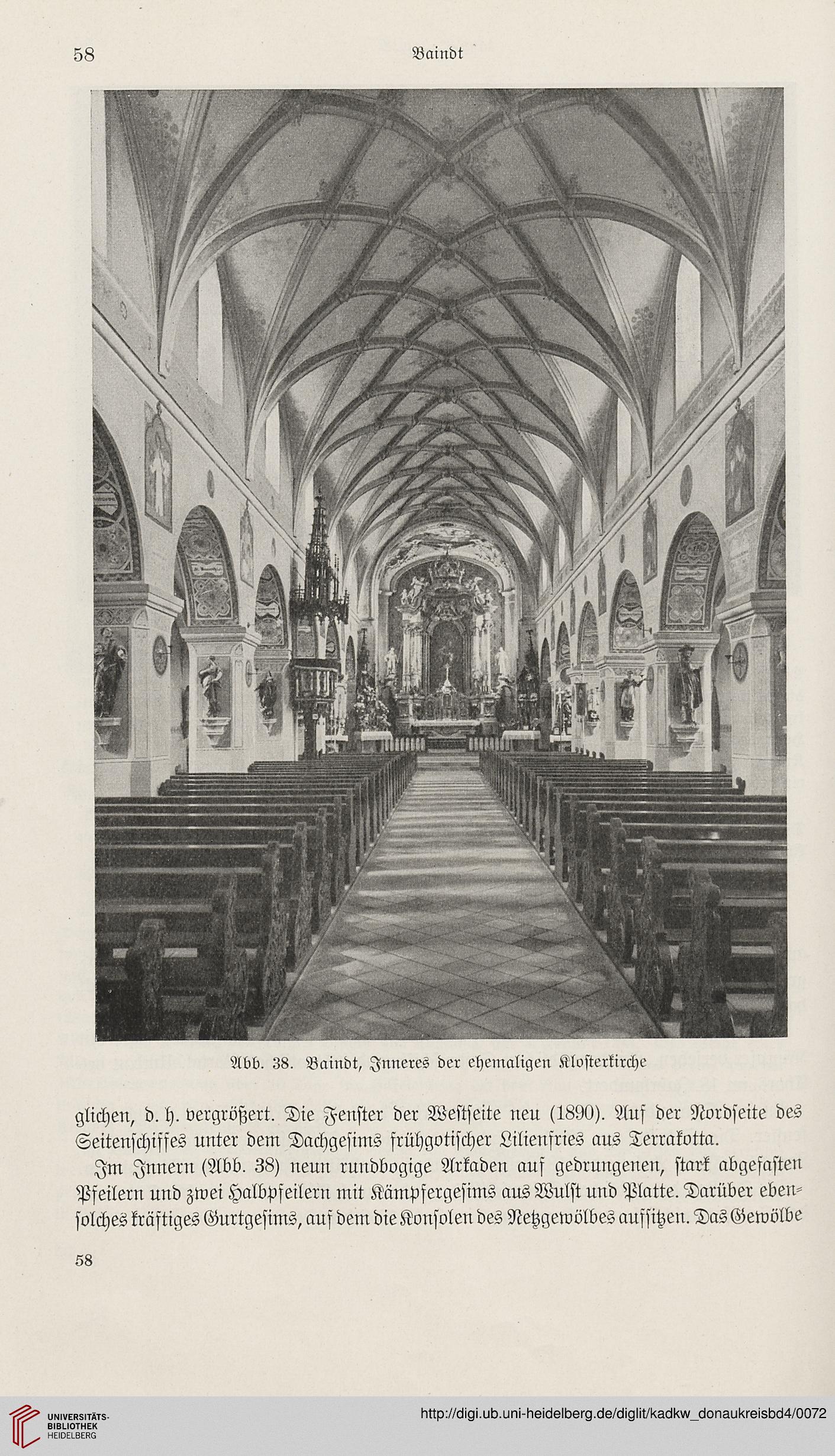 58 Baindt

Abb. 38. Baindt, Inneres der ehemaligen Klosterkirche

glichen, d. h. vergrößert. Die Fenster der Westseite neu (1890). Auf der Nordseite des Seitenschiffes unter dem Dachgesims frühgotischer Lilienfries aus Terrakotta.

Im Innern (Abb. 38) neun rundbogige Arkaden auf gedrungenen, stark abgefasten Pfeilern und zwei Halbpfeilern mit Kämpfergesims aus Wulst und Platte. Darüber ebensolches kräftiges Gurtgesims, auf dem die Konsolen des Netzgewölbes aufsitzen. Das Gewölbe

58

UNIVERSITÄTS-BIBLIOTHEK HEIDELBERG

http://digi.ub.uni-heidelberg.de/diglit/kadkw_donaukreisbd4/0072